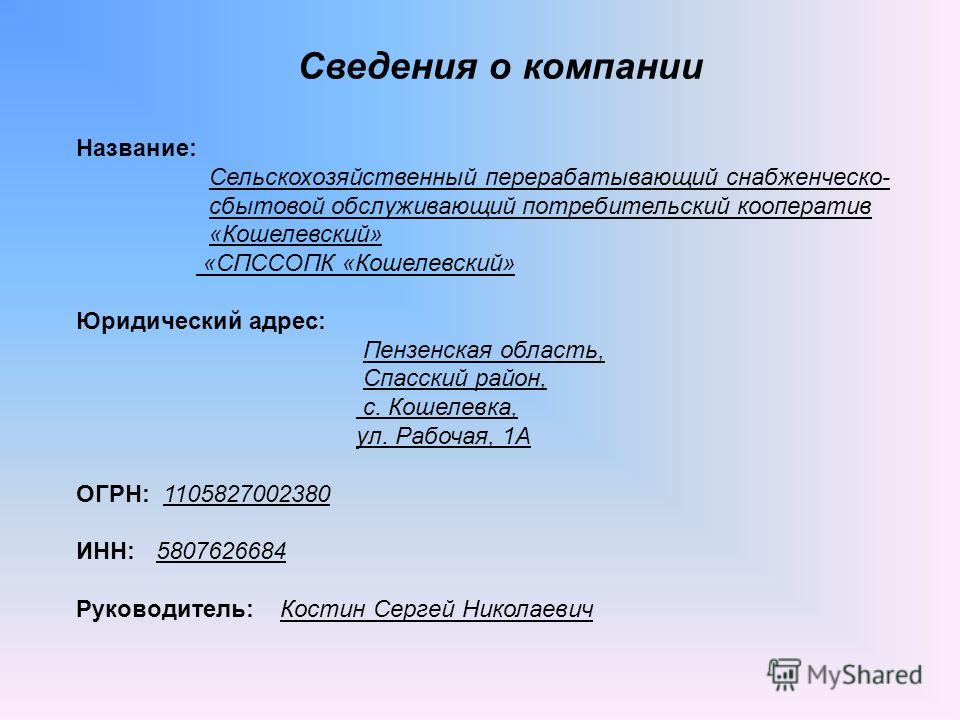 Сведения о компании

Название:
Сельскохозяйственный перерабатывающий снабженческо-сбытовой обслуживающий потребительский кооператив «Кошелевский»
«СПССОПК «Кошелевский»

Юридический адрес:
Пензенская область,
Спасский район,
с. Кошелевка,
ул. Рабочая, 1А

ОГРН: 1105827002380

ИНН: 5807626684

Руководитель: Костин Сергей Николаевич

MyShared